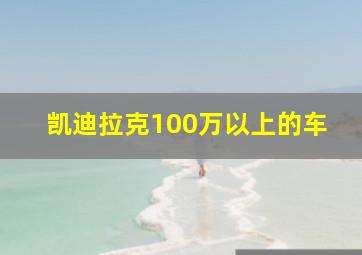 凯迪拉克100万以上的车